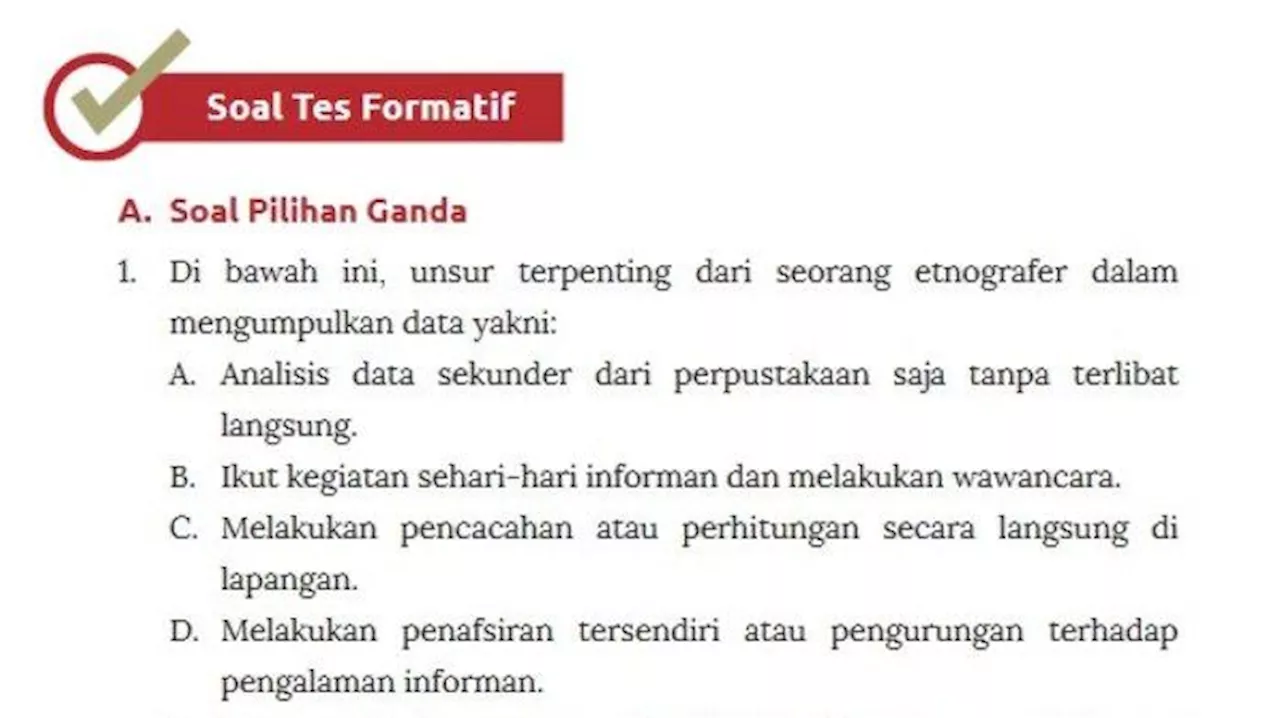 Soal Tes Formatif

A. Soal Pilihan Ganda

1. Di bawah ini, unsur terpenting dari seorang etnografer dalam mengumpulkan data yakni:

A. Analisis data sekunder dari perpustakaan saja tanpa terlibat langsung.

B. Ikut kegiatan sehari-hari informan dan melakukan wawancara.

C. Melakukan pencacahan atau perhitungan secara langsung di lapangan.

D. Melakukan penafsiran tersendiri atau pengurungan terhadap pengalaman informan.